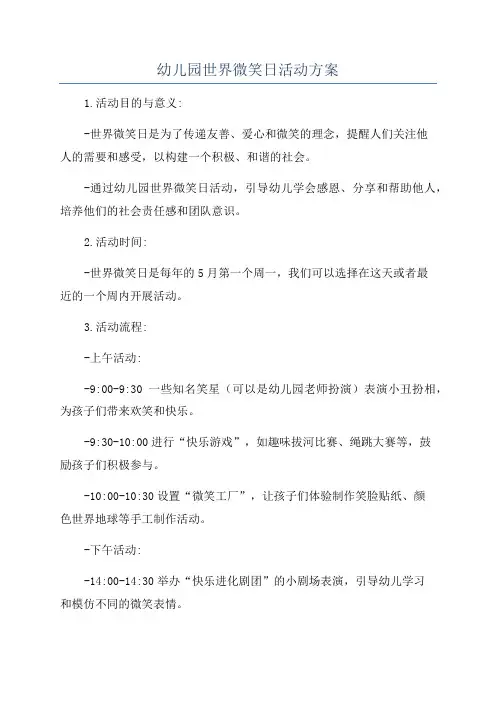 幼儿园世界微笑日活动方案

1.活动目的与意义:

-世界微笑日是为了传递友善、爱心和微笑的理念，提醒人们关注他人的需要和感受，以构建一个积极、和谐的社会。

-通过幼儿园世界微笑日活动，引导幼儿学会感恩、分享和帮助他人，培养他们的社会责任感和团队意识。

2.活动时间:

-世界微笑日是每年的5月第一个周一，我们可以选择在这天或者最近的一个周内开展活动。

3.活动流程:

-上午活动:

-9:00-9:30 一些知名笑星（可以是幼儿园老师扮演）表演小丑扮相，为孩子们带来欢笑和快乐。

-9:30-10:00 进行“快乐游戏”，如趣味拔河比赛、绳跳大赛等，鼓励孩子们积极参与。

-10:00-10:30 设置“微笑工厂”，让孩子们体验制作笑脸贴纸、颜色世界地球等手工制作活动。

-下午活动:

-14:00-14:30 举办“快乐进化剧团”的小剧场表演，引导幼儿学习和模仿不同的微笑表情。